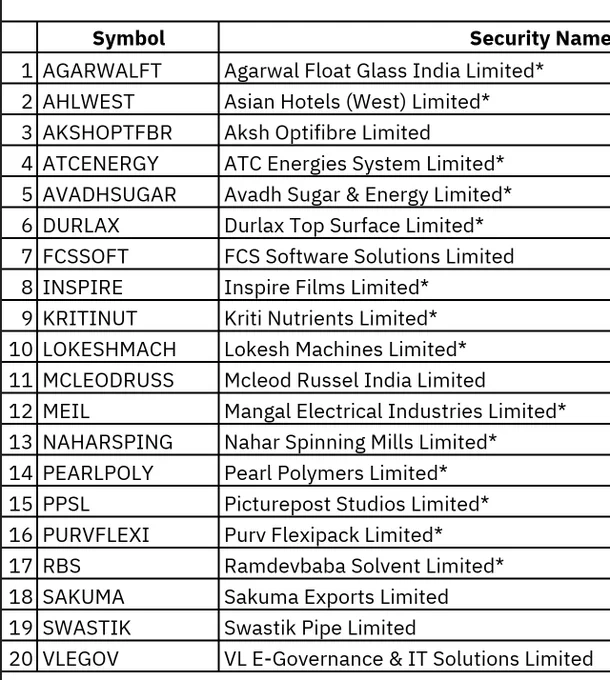 |  | Symbol | Security Name |
|---|---|---|
| 1 | AGARWALFT | Agarwal Float Glass India Limited* |
| 2 | AHLWEST | Asian Hotels (West) Limited* |
| 3 | AKSHOPTFBR | Aksh Optifibre Limited |
| 4 | ATCENERGY | ATC Energies System Limited* |
| 5 | AVADHSUGAR | Avadh Sugar & Energy Limited* |
| 6 | DURLAX | Durlax Top Surface Limited* |
| 7 | FCSSOFT | FCS Software Solutions Limited |
| 8 | INSPIRE | Inspire Films Limited* |
| 9 | KRITINUT | Kriti Nutrients Limited* |
| 10 | LOKESHMACH | Lokesh Machines Limited* |
| 11 | MCLEODRUSS | Mcleod Russel India Limited |
| 12 | MEIL | Mangal Electrical Industries Limited* |
| 13 | NAHARSPING | Nahar Spinning Mills Limited* |
| 14 | PEARLPOLY | Pearl Polymers Limited* |
| 15 | PPSL | Picturepost Studios Limited* |
| 16 | PURVFLEXI | Purv Flexipack Limited* |
| 17 | RBS | Ramdevbaba Solvent Limited* |
| 18 | SAKUMA | Sakuma Exports Limited |
| 19 | SWASTIK | Swastik Pipe Limited |
| 20 | VLEGOV | VL E-Governance & IT Solutions Limited |